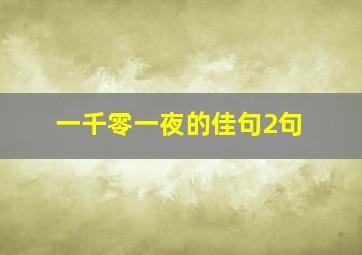 一千零一夜的佳句2句